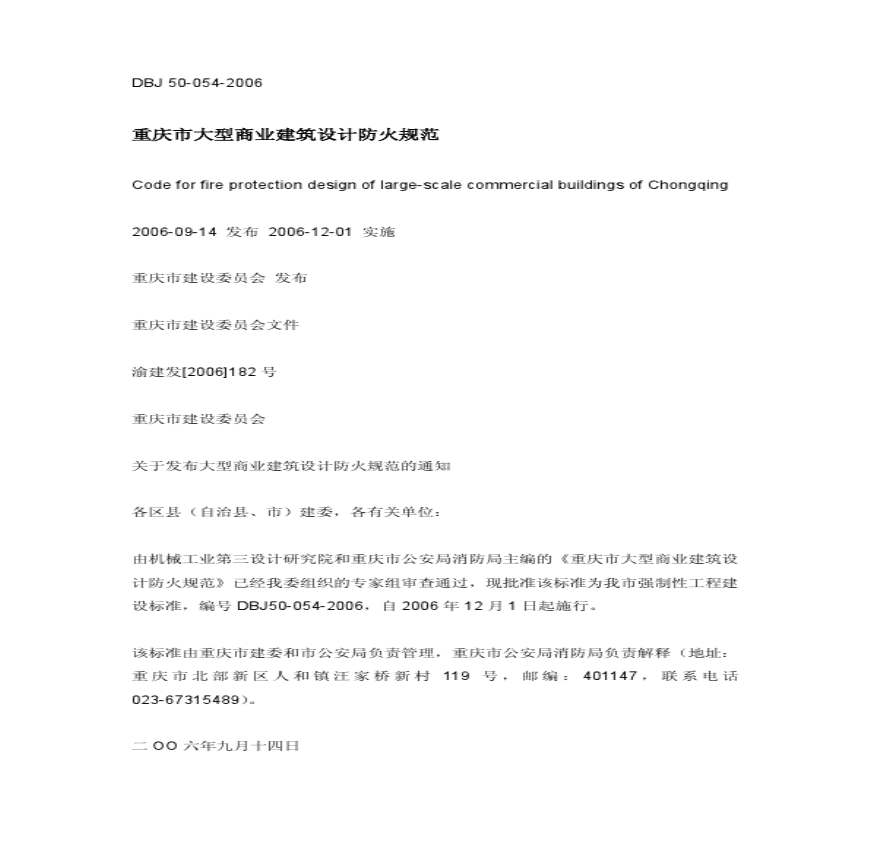 DBJ 50-054-2006

重庆市大型商业建筑设计防火规范

Code for fire protection design of large-scale commercial buildings of Chongqing

2006-09-14 发布 2006-12-01 实施

重庆市建设委员会 发布

重庆市建设委员会文件

渝建发[2006]182 号

重庆市建设委员会

关于发布大型商业建筑设计防火规范的通知

各区县（自治县、市）建委，各有关单位：

由机械工业第三设计研究院和重庆市公安局消防局主编的《重庆市大型商业建筑设计防火规范》已经我委组织的专家组审查通过，现批准该标准为我市强制性工程建设标准，编号 DBJ50-054-2006，自 2006 年 12 月 1 日起施行。

该标准由重庆市建委和市公安局负责管理，重庆市公安局消防局负责解释（地址：重庆市北部新区人和镇汪家桥新村 119 号，邮编：401147，联系电话 023-67315489）。

二 OO 六年九月十四日